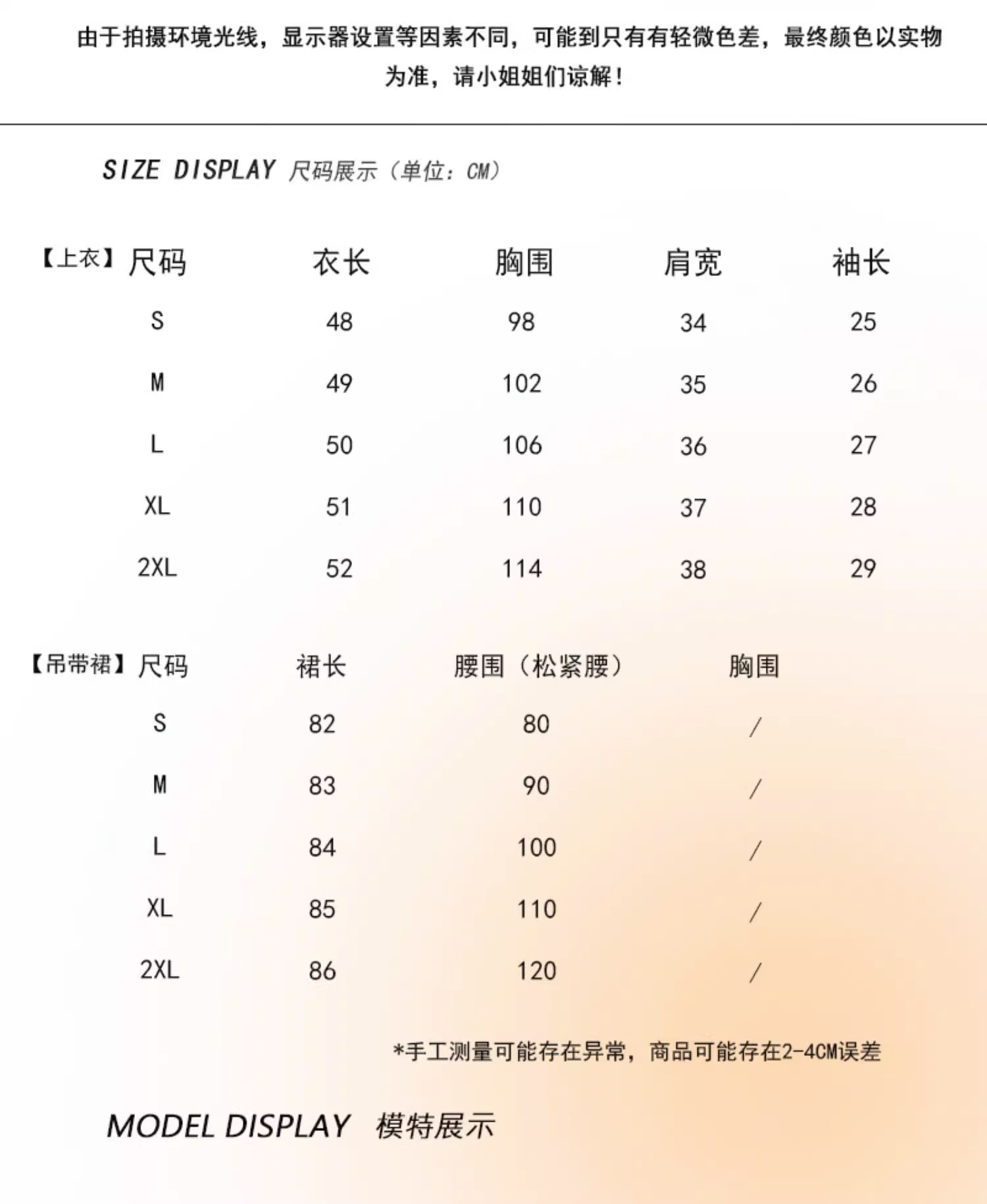 由于拍摄环境光线，显示器设置等因素不同，可能到只有有轻微色差，最终颜色以实物为准，请小姐姐们谅解！

SIZE DISPLAY 尺码展示（单位：CM）

| 【上衣】尺码 | 衣长 | 胸围 | 肩宽 | 袖长 |
|---|---|---|---|---|
| S | 48 | 98 | 34 | 25 |
| M | 49 | 102 | 35 | 26 |
| L | 50 | 106 | 36 | 27 |
| XL | 51 | 110 | 37 | 28 |
| 2XL | 52 | 114 | 38 | 29 |

| 【吊带裙】尺码 | 裙长 | 腰围（松紧腰） | 胸围 |
|---|---|---|---|
| S | 82 | 80 | / |
| M | 83 | 90 | / |
| L | 84 | 100 | / |
| XL | 85 | 110 | / |
| 2XL | 86 | 120 | / |

*手工测量可能存在异常，商品可能存在2-4CM误差

MODEL DISPLAY 模特展示